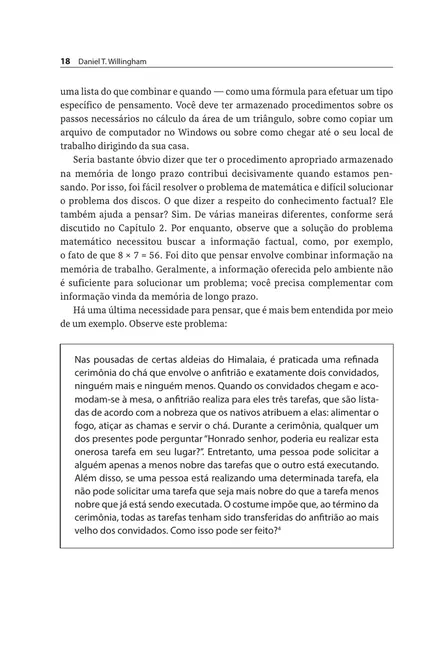 18 Daniel T. Willingham

uma lista do que combinar e quando — como uma fórmula para efetuar um tipo específico de pensamento. Você deve ter armazenado procedimentos sobre os passos necessários no cálculo da área de um triângulo, sobre como copiar um arquivo de computador no Windows ou sobre como chegar até o seu local de trabalho dirigindo da sua casa.

Seria bastante óbvio dizer que ter o procedimento apropriado armazenado na memória de longo prazo contribui decisivamente quando estamos pensando. Por isso, foi fácil resolver o problema de matemática e difícil solucionar o problema dos discos. O que dizer a respeito do conhecimento factual? Ele também ajuda a pensar? Sim. De várias maneiras diferentes, conforme será discutido no Capítulo 2. Por enquanto, observe que a solução do problema matemático necessitou buscar a informação factual, como, por exemplo, o fato de que $8 \times 7 = 56$. Foi dito que pensar envolve combinar informação na memória de trabalho. Geralmente, a informação oferecida pelo ambiente não é suficiente para solucionar um problema; você precisa complementar com informação vinda da memória de longo prazo.

Há uma última necessidade para pensar, que é mais bem entendida por meio de um exemplo. Observe este problema:

Nas pousadas de certas aldeias do Himalaia, é praticada uma refinada cerimônia do chá que envolve o anfitrião e exatamente dois convidados, ninguém mais e ninguém menos. Quando os convidados chegam e acomodam-se à mesa, o anfitrião realiza para eles três tarefas, que são listadas de acordo com a nobreza que os nativos atribuem a elas: alimentar o fogo, atiçar as chamas e servir o chá. Durante a cerimônia, qualquer um dos presentes pode perguntar "Honrado senhor, poderia eu realizar esta onerosa tarefa em seu lugar?". Entretanto, uma pessoa pode solicitar a alguém apenas a menos nobre das tarefas que o outro está executando. Além disso, se uma pessoa está realizando uma determinada tarefa, ela não pode solicitar uma tarefa que seja mais nobre do que a tarefa menos nobre que já está sendo executada. O costume impõe que, ao término da cerimônia, todas as tarefas tenham sido transferidas do anfitrião ao mais velho dos convidados. Como isso pode ser feito?$^4$